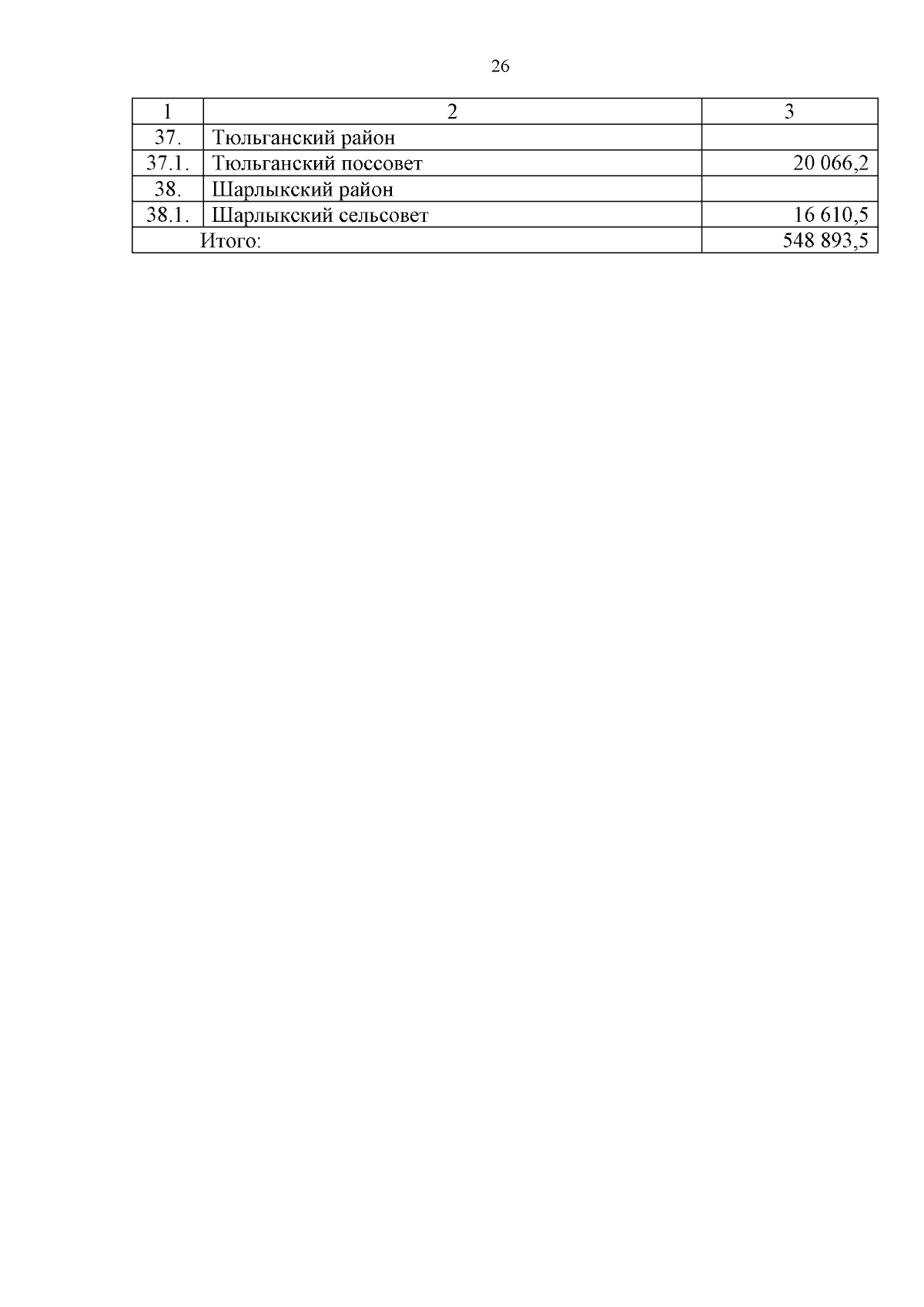 26

| 1 | 2 | 3 |
|---|---|---|
| 37. | Тюльганский район | |
| 37.1. | Тюльганский поссовет | 20 066,2 |
| 38. | Шарлыкский район | |
| 38.1. | Шарлыкский сельсовет | 16 610,5 |
| Итого: | | 548 893,5 |